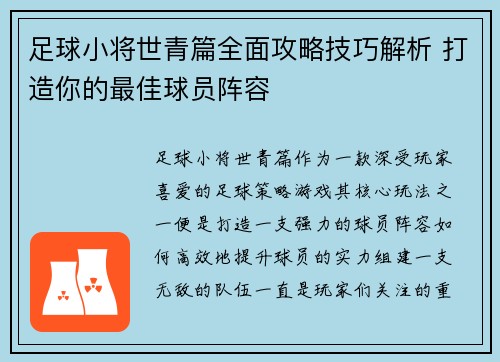 足球小将世青篇全面攻略技巧解析 打造你的最佳球员阵容

足球小将世青篇作为一款深受玩家喜爱的足球策略游戏其核心玩法之一便是打造一支强力的球员阵容如何高效地提升球员的实力组建一支无敌的队伍一直是玩家们关注的重